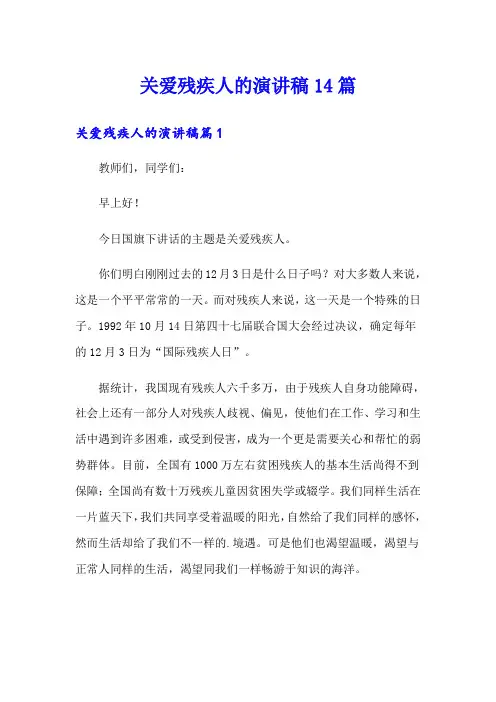 关爱残疾人的演讲稿14篇

关爱残疾人的演讲稿篇1

教师们，同学们：

早上好！

今日国旗下讲话的主题是关爱残疾人。

你们明白刚刚过去的12月3日是什么日子吗？对大多数人来说，这是一个平平常常的一天。而对残疾人来说，这一天是一个特殊的日子。1992年10月14日第四十七届联合国大会经过决议，确定每年的12月3日为“国际残疾人日”。

据统计，我国现有残疾人六千多万，由于残疾人自身功能障碍，社会上还有一部分人对残疾人歧视、偏见，使他们在工作、学习和生活中遇到许多困难，或受到侵害，成为一个更是需要关心和帮忙的弱势群体。目前，全国有1000万左右贫困残疾人的基本生活尚得不到保障；全国尚有数十万残疾儿童因贫困失学或辍学。我们同样生活在一片蓝天下，我们共同享受着温暖的阳光，自然给了我们同样的感怀，然而生活却给了我们不一样的.境遇。可是他们也渴望温暖，渴望与正常人同样的生活，渴望同我们一样畅游于知识的海洋。